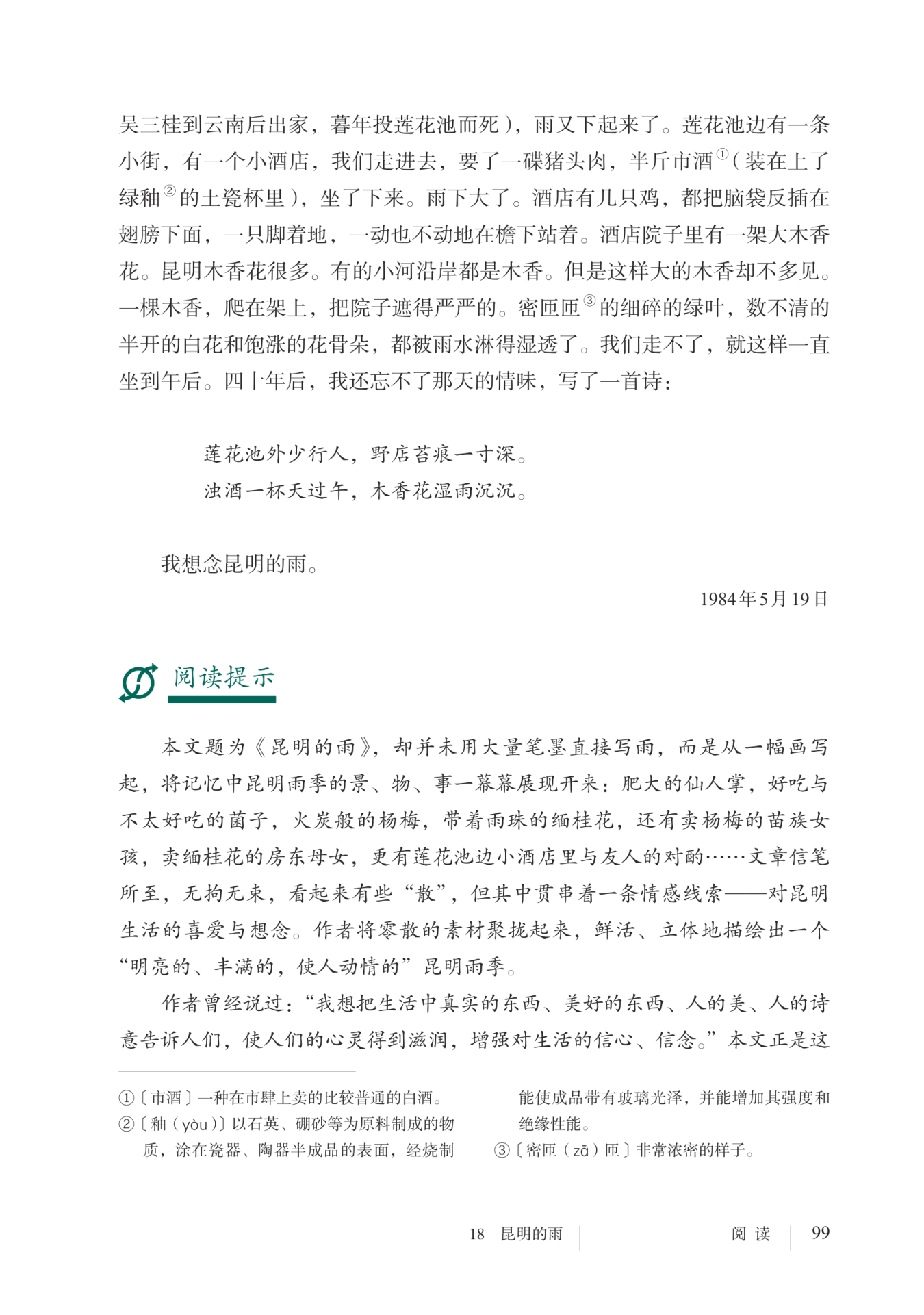 吴三桂到云南后出家，暮年投莲花池而死），雨又下起来了。莲花池边有一条小街，有一个小酒店，我们走进去，要了一碟猪头肉，半斤市酒①（装在上了绿釉②的土瓷杯里），坐了下来。雨下大了。酒店有几只鸡，都把脑袋反插在翅膀下面，一只脚着地，一动也不动地在檐下站着。酒店院子里有一架大木香花。昆明木香花很多。有的小河沿岸都是木香。但是这样大的木香却不多见。一棵木香，爬在架上，把院子遮得严严的。密匝匝③的细碎的绿叶，数不清的半开的白花和饱涨的花骨朵，都被雨水淋得湿透了。我们走不了，就这样一直坐到午后。四十年后，我还忘不了那天的情味，写了一首诗：

莲花池外少行人，野店苔痕一寸深。
浊酒一杯天过午，木香花湿雨沉沉。

我想念昆明的雨。

1984年5月19日

阅读提示

本文题为《昆明的雨》，却并未用大量笔墨直接写雨，而是从一幅画写起，将记忆中昆明雨季的景、物、事一幕幕展现开来：肥大的仙人掌，好吃与不太好吃的菌子，火炭般的杨梅，带着雨珠的缅桂花，还有卖杨梅的苗族女孩，卖缅桂花的房东母女，更有莲花池边小酒店里与友人的对酌……文章信笔所至，无拘无束，看起来有些“散”，但其中贯串着一条情感线索——对昆明生活的喜爱与想念。作者将零散的素材聚拢起来，鲜活、立体地描绘出一个“明亮的、丰满的，使人动情的”昆明雨季。

作者曾经说过：“我想把生活中真实的东西、美好的东西、人的美、人的诗意告诉人们，使人们的心灵得到滋润，增强对生活的信心、信念。”本文正是这

①〔市酒〕一种在市肆上卖的比较普通的白酒。
②〔釉（yòu）〕以石英、硼砂等为原料制成的物质，涂在瓷器、陶器半成品的表面，经烧制能使成品带有玻璃光泽，并能增加其强度和绝缘性能。
③〔密匝（zā）匝〕非常浓密的样子。

18　昆明的雨　　阅 读　99